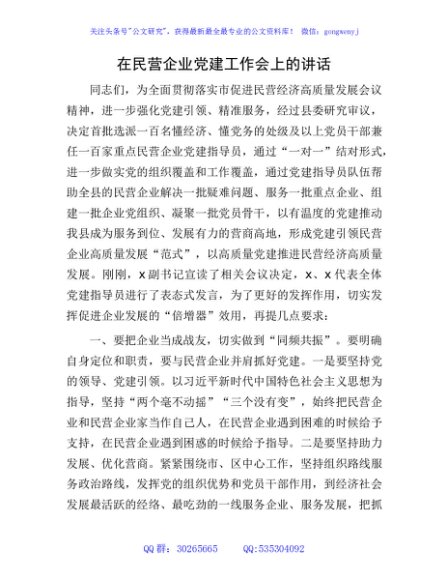 关注头条号"公文研究"，获得最新最全最专业的公文资料库！ 微信：gongwenyj

在民营企业党建工作会上的讲话

同志们，为全面贯彻落实市促进民营经济高质量发展会议精神，进一步强化党建引领、精准服务，经过县委研究审议，决定首批选派一百名懂经济、懂党务的处级及以上党员干部兼任一百家重点民营企业党建指导员，通过"一对一"结对形式，进一步做实党的组织覆盖和工作覆盖，通过党建指导员队伍帮助全县的民营企业解决一批疑难问题、服务一批重点企业、组建一批企业党组织、凝聚一批党员骨干，以有温度的党建推动我县成为服务到位、发展有力的营商高地，形成党建引领民营企业高质量发展"范式"，以高质量党建推进民营经济高质量发展。刚刚，x副书记宣读了相关会议决定，x、x代表全体党建指导员进行了表态式发言，为了更好的发挥作用，切实发挥促进企业发展的"倍增器"效用，再提几点要求：

一、要把企业当成战友，切实做到"同频共振"。要明确自身定位和职责，要与民营企业并肩抓好党建。一是要坚持党的领导、党建引领。以习近平新时代中国特色社会主义思想为指导，坚持"两个毫不动摇""三个没有变"，始终把民营企业和民营企业家当作自己人，在民营企业遇到困难的时候给予支持，在民营企业遇到困惑的时候给予指导。二是要坚持助力发展、优化营商。紧紧围绕市、区中心工作，坚持组织路线服务政治路线，发挥党的组织优势和党员干部作用，到经济社会发展最活跃的经络、最吃劲的一线服务企业、服务发展，把抓

QQ 群：30265665　　QQ:535304092